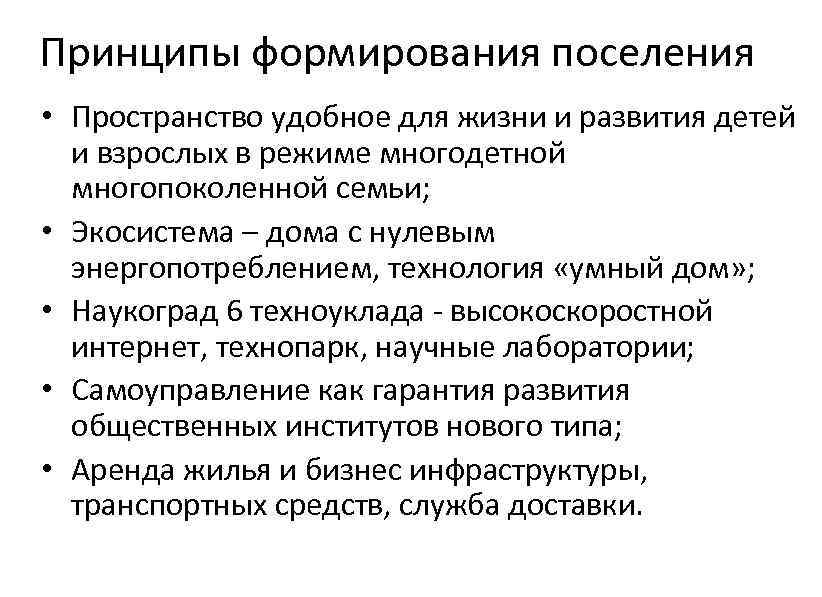 Принципы формирования поселения

• Пространство удобное для жизни и развития детей и взрослых в режиме многодетной многопоколенной семьи;
• Экосистема – дома с нулевым энергопотреблением, технология «умный дом»;
• Наукоград 6 техноуклада - высокоскоростной интернет, технопарк, научные лаборатории;
• Самоуправление как гарантия развития общественных институтов нового типа;
• Аренда жилья и бизнес инфраструктуры, транспортных средств, служба доставки.